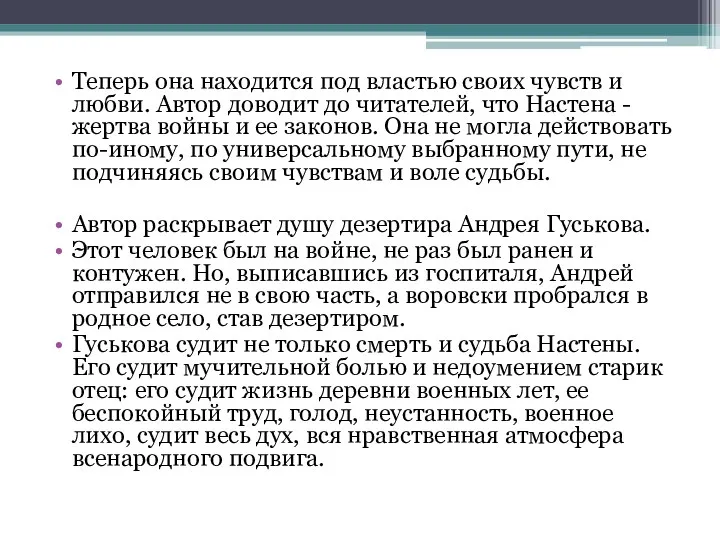 • Теперь она находится под властью своих чувств и любви. Автор доводит до читателей, что Настена - жертва войны и ее законов. Она не могла действовать по-иному, по универсальному выбранному пути, не подчиняясь своим чувствам и воле судьбы.

• Автор раскрывает душу дезертира Андрея Гуськова.
• Этот человек был на войне, не раз был ранен и контужен. Но, выписавшись из госпиталя, Андрей отправился не в свою часть, а воровски пробрался в родное село, став дезертиром.
• Гуськова судит не только смерть и судьба Настены. Его судит мучительной болью и недоумением старик отец: его судит жизнь деревни военных лет, ее беспокойный труд, голод, неустанность, военное лихо, судит весь дух, вся нравственная атмосфера всенародного подвига.